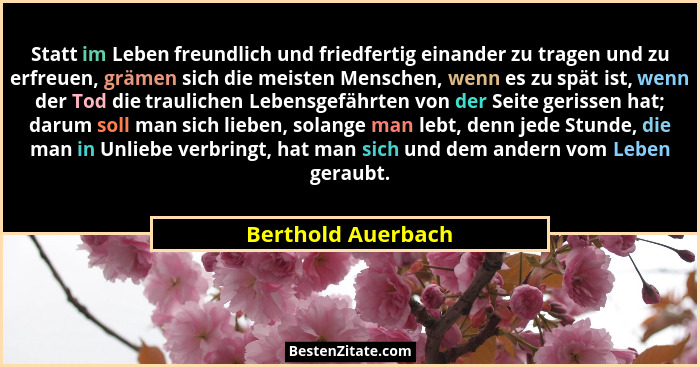 Statt im Leben freundlich und friedfertig einander zu tragen und zu erfreuen, grämen sich die meisten Menschen, wenn es zu spät ist, wenn der Tod die traulichen Lebensgefährten von der Seite gerissen hat; darum soll man sich lieben, solange man lebt, denn jede Stunde, die man in Unliebe verbringt, hat man sich und dem andern vom Leben geraubt.

Berthold Auerbach

BestenZitate.com